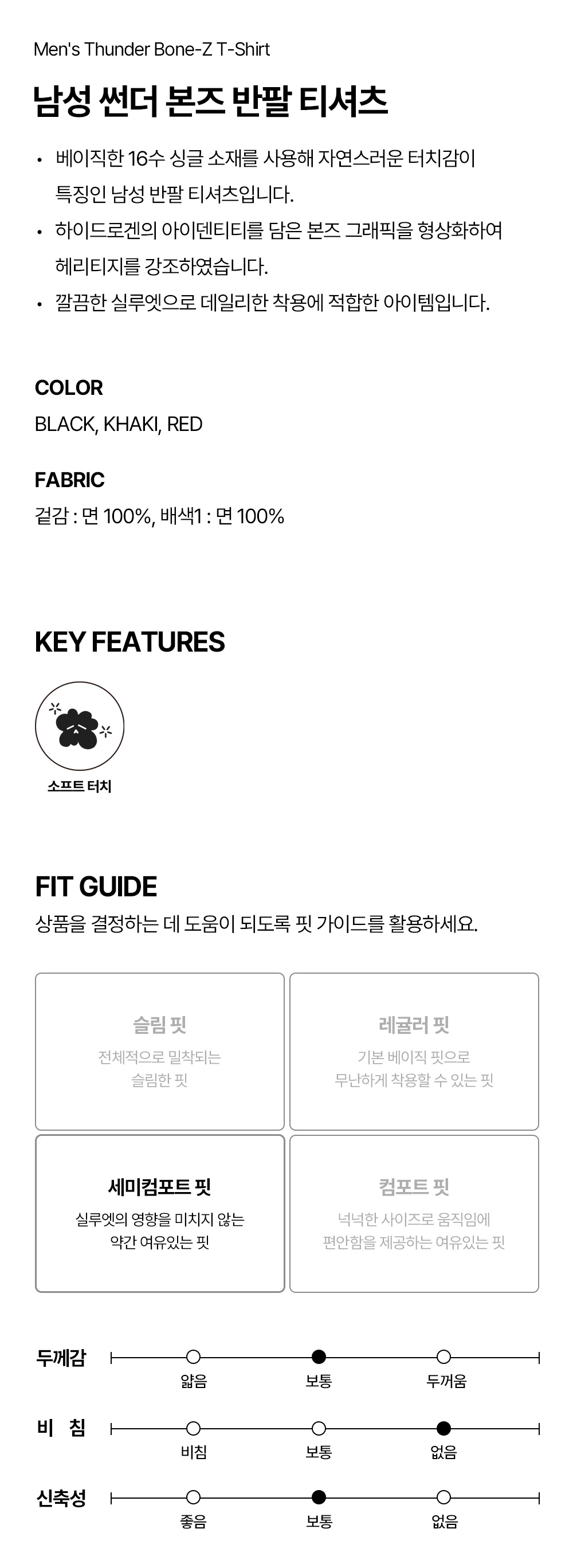 Men's Thunder Bone-Z T-Shirt

남성 썬더 본즈 반팔 티셔츠

• 베이직한 16수 싱글 소재를 사용해 자연스러운 터치감이 특징인 남성 반팔 티셔츠입니다.
• 하이드로겐의 아이덴티티를 담은 본즈 그래픽을 형상화하여 헤리티지를 강조하였습니다.
• 깔끔한 실루엣으로 데일리한 착용에 적합한 아이템입니다.

COLOR
BLACK, KHAKI, RED

FABRIC
겉감 : 면 100%, 배색1 : 면 100%

KEY FEATURES

소프트 터치

FIT GUIDE
상품을 결정하는 데 도움이 되도록 핏 가이드를 활용하세요.

슬림 핏
전체적으로 밀착되는 슬림한 핏

레귤러 핏
기본 베이직 핏으로 무난하게 착용할 수 있는 핏

세미컴포트 핏
실루엣의 영향을 미치지 않는 약간 여유있는 핏

컴포트 핏
넉넉한 사이즈로 움직임에 편안함을 제공하는 여유있는 핏

두께감
얇음 보통 두꺼움

비 침
비침 보통 없음

신축성
좋음 보통 없음